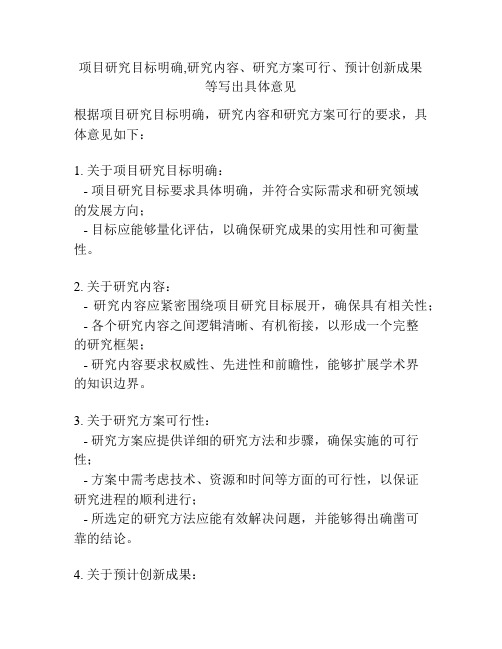 项目研究目标明确,研究内容、研究方案可行、预计创新成果等写出具体意见

根据项目研究目标明确，研究内容和研究方案可行的要求，具体意见如下：

1. 关于项目研究目标明确：
- 项目研究目标要求具体明确，并符合实际需求和研究领域的发展方向；
- 目标应能够量化评估，以确保研究成果的实用性和可衡量性。

2. 关于研究内容：
- 研究内容应紧密围绕项目研究目标展开，确保具有相关性；
- 各个研究内容之间逻辑清晰、有机衔接，以形成一个完整的研究框架；
- 研究内容要求权威性、先进性和前瞻性，能够扩展学术界的知识边界。

3. 关于研究方案可行性：
- 研究方案应提供详细的研究方法和步骤，确保实施的可行性；
- 方案中需考虑技术、资源和时间等方面的可行性，以保证研究进程的顺利进行；
- 所选定的研究方法应能有效解决问题，并能够得出确凿可靠的结论。

4. 关于预计创新成果：